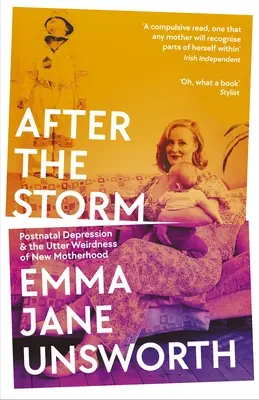 'A compulsive read, one that any mother will recognise parts of herself within'
Irish Independent

'Oh, what a book'
Stylist

AFTER THE STORM

Postnatal Depression & the Utter Weirdness of New Motherhood

EMMA JANE UNSWORTH